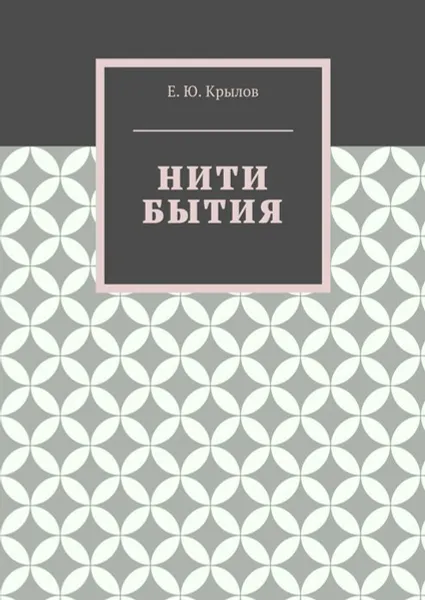 Е. Ю. Крылов

НИТИ БЫТИЯ